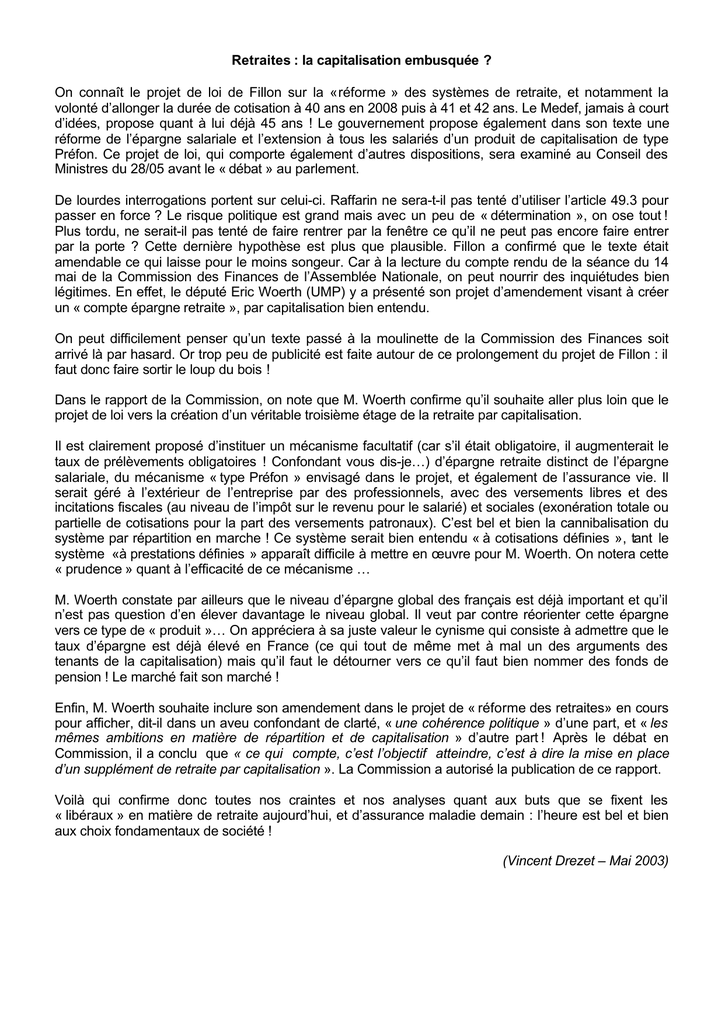 Retraites : la capitalisation embusquée ?

On connaît le projet de loi de Fillon sur la «réforme » des systèmes de retraite, et notamment la volonté d'allonger la durée de cotisation à 40 ans en 2008 puis à 41 et 42 ans. Le Medef, jamais à court d'idées, propose quant à lui déjà 45 ans ! Le gouvernement propose également dans son texte une réforme de l'épargne salariale et l'extension à tous les salariés d'un produit de capitalisation de type Préfon. Ce projet de loi, qui comporte également d'autres dispositions, sera examiné au Conseil des Ministres du 28/05 avant le « débat » au parlement.

De lourdes interrogations portent sur celui-ci. Raffarin ne sera-t-il pas tenté d'utiliser l'article 49.3 pour passer en force ? Le risque politique est grand mais avec un peu de « détermination », on ose tout ! Plus tordu, ne serait-il pas tenté de faire rentrer par la fenêtre ce qu'il ne peut pas encore faire entrer par la porte ? Cette dernière hypothèse est plus que plausible. Fillon a confirmé que le texte était amendable ce qui laisse pour le moins songeur. Car à la lecture du compte rendu de la séance du 14 mai de la Commission des Finances de l'Assemblée Nationale, on peut nourrir des inquiétudes bien légitimes. En effet, le député Eric Woerth (UMP) y a présenté son projet d'amendement visant à créer un « compte épargne retraite », par capitalisation bien entendu.

On peut difficilement penser qu'un texte passé à la moulinette de la Commission des Finances soit arrivé là par hasard. Or trop peu de publicité est faite autour de ce prolongement du projet de Fillon : il faut donc faire sortir le loup du bois !

Dans le rapport de la Commission, on note que M. Woerth confirme qu'il souhaite aller plus loin que le projet de loi vers la création d'un véritable troisième étage de la retraite par capitalisation.

Il est clairement proposé d'instituer un mécanisme facultatif (car s'il était obligatoire, il augmenterait le taux de prélèvements obligatoires ! Confondant vous dis-je…) d'épargne retraite distinct de l'épargne salariale, du mécanisme « type Préfon » envisagé dans le projet, et également de l'assurance vie. Il serait géré à l'extérieur de l'entreprise par des professionnels, avec des versements libres et des incitations fiscales (au niveau de l'impôt sur le revenu pour le salarié) et sociales (exonération totale ou partielle de cotisations pour la part des versements patronaux). C'est bel et bien la cannibalisation du système par répartition en marche ! Ce système serait bien entendu « à cotisations définies », tant le système «à prestations définies » apparaît difficile à mettre en œuvre pour M. Woerth. On notera cette « prudence » quant à l'efficacité de ce mécanisme …

M. Woerth constate par ailleurs que le niveau d'épargne global des français est déjà important et qu'il n'est pas question d'en élever davantage le niveau global. Il veut par contre réorienter cette épargne vers ce type de « produit »… On appréciera à sa juste valeur le cynisme qui consiste à admettre que le taux d'épargne est déjà élevé en France (ce qui tout de même met à mal un des arguments des tenants de la capitalisation) mais qu'il faut le détourner vers ce qu'il faut bien nommer des fonds de pension ! Le marché fait son marché !

Enfin, M. Woerth souhaite inclure son amendement dans le projet de « réforme des retraites» en cours pour afficher, dit-il dans un aveu confondant de clarté, « une cohérence politique » d'une part, et « les mêmes ambitions en matière de répartition et de capitalisation » d'autre part ! Après le débat en Commission, il a conclu que « ce qui compte, c'est l'objectif atteindre, c'est à dire la mise en place d'un supplément de retraite par capitalisation ». La Commission a autorisé la publication de ce rapport.

Voilà qui confirme donc toutes nos craintes et nos analyses quant aux buts que se fixent les « libéraux » en matière de retraite aujourd'hui, et d'assurance maladie demain : l'heure est bel et bien aux choix fondamentaux de société !

(Vincent Drezet – Mai 2003)